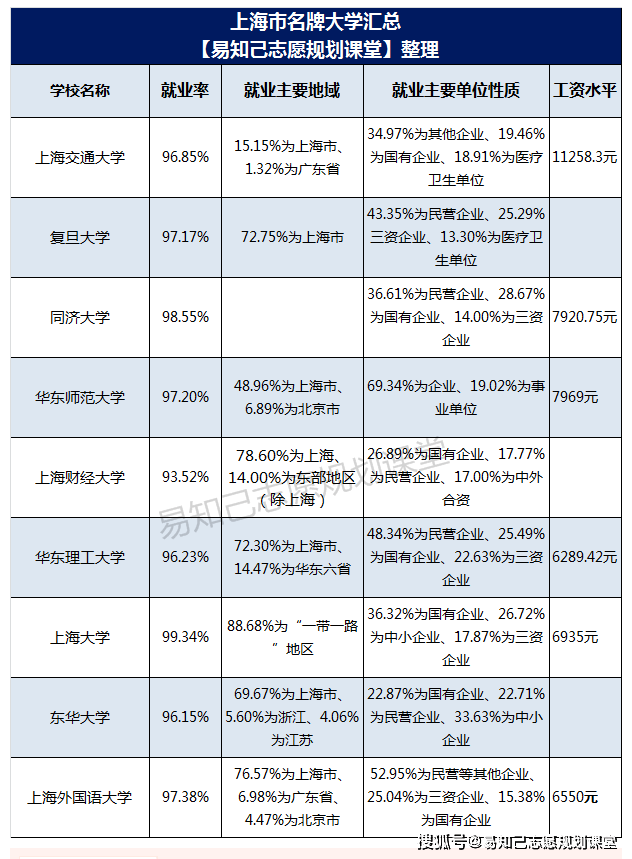 上海市名牌大学汇总
【易知己志愿规划课堂】整理

| 学校名称 | 就业率 | 就业主要地域 | 就业主要单位性质 | 工资水平 |
|---|---|---|---|---|
| 上海交通大学 | 96.85% | 15.15%为上海市、1.32%为广东省 | 34.97%为其他企业、19.46%为国有企业、18.91%为医疗卫生单位 | 11258.3元 |
| 复旦大学 | 97.17% | 72.75%为上海市 | 43.35%为民营企业、25.29%三资企业、13.30%为医疗卫生单位 | |
| 同济大学 | 98.55% | | 36.61%为民营企业、28.67%为国有企业、14.00%为三资企业 | 7920.75元 |
| 华东师范大学 | 97.20% | 48.96%为上海市、6.89%为北京市 | 69.34%为企业、19.02%为事业单位 | 7969元 |
| 上海财经大学 | 93.52% | 78.60%为上海、14.00%为东部地区（除上海） | 26.89%为国有企业、17.77%为民营企业、17.00%为中外合资 | |
| 华东理工大学 | 96.23% | 72.30%为上海市、14.47%为华东六省 | 48.34%为民营企业、25.49%为国有企业、22.63%为三资企业 | 6289.42元 |
| 上海大学 | 99.34% | 88.68%为“一带一路”地区 | 36.32%为国有企业、26.72%为中小企业、17.87%为三资企业 | 6935元 |
| 东华大学 | 96.15% | 69.67%为上海市、5.60%为浙江、4.06%为江苏 | 22.87%为国有企业、22.71%为民营企业、33.63%为中小企业 | |
| 上海外国语大学 | 97.38% | 76.57%为上海市、6.98%为广东省、4.47%为北京市 | 52.95%为民营等其他企业、25.04%为三资企业、15.38%为国有企业 | 6550元 |

易知己志愿规划课堂

搜狐号@易知己志愿规划课堂